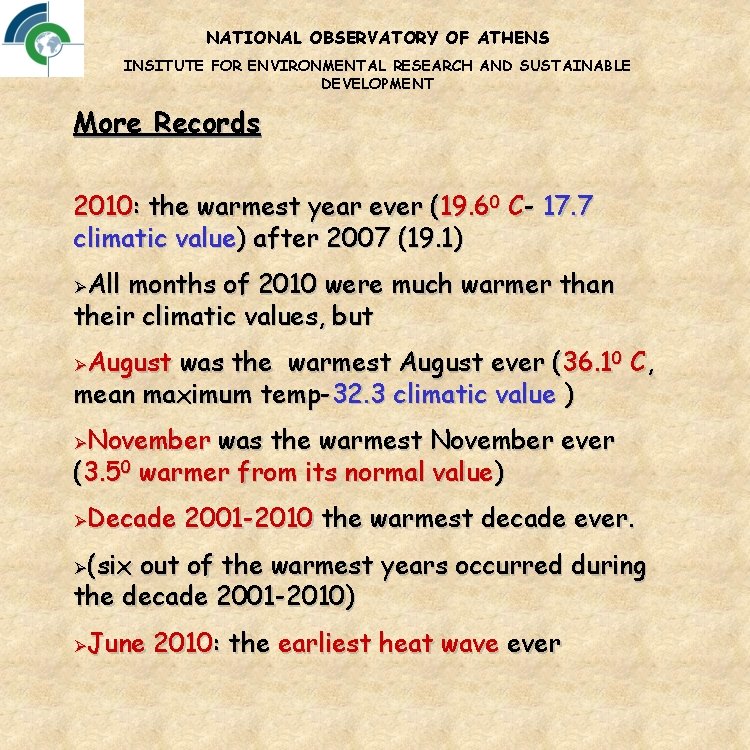 NATIONAL OBSERVATORY OF ATHENS

INSITUTE FOR ENVIRONMENTAL RESEARCH AND SUSTAINABLE DEVELOPMENT

More Records

2010: the warmest year ever ($19.6^0$ C- 17.7 climatic value) after 2007 (19.1)

➢All months of 2010 were much warmer than their climatic values, but

➢August was the warmest August ever ($36.1^0$ C, mean maximum temp-32.3 climatic value )

➢November was the warmest November ever ($3.5^0$ warmer from its normal value)

➢Decade 2001-2010 the warmest decade ever.

➢(six out of the warmest years occurred during the decade 2001-2010)

➢June 2010: the earliest heat wave ever